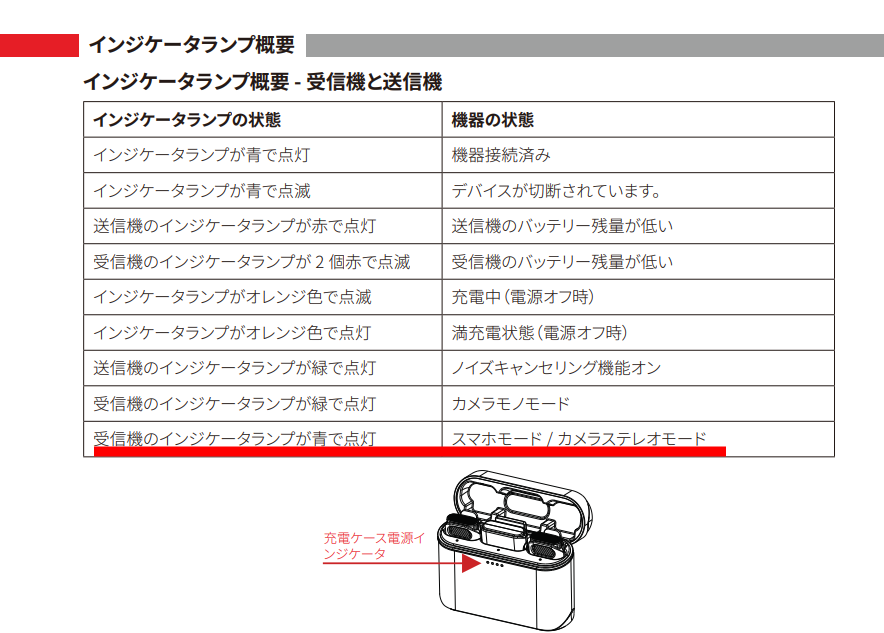 インジケータランプ概要

インジケータランプ概要 - 受信機と送信機

| インジケータランプの状態 | 機器の状態 |
|---|---|
| インジケータランプが青で点灯 | 機器接続済み |
| インジケータランプが青で点滅 | デバイスが切断されています。 |
| 送信機のインジケータランプが赤で点灯 | 送信機のバッテリー残量が低い |
| 受信機のインジケータランプが 2 個赤で点滅 | 受信機のバッテリー残量が低い |
| インジケータランプがオレンジ色で点滅 | 充電中（電源オフ時） |
| インジケータランプがオレンジ色で点灯 | 満充電状態（電源オフ時） |
| 送信機のインジケータランプが緑で点灯 | ノイズキャンセリング機能オン |
| 受信機のインジケータランプが緑で点灯 | カメラモノモード |
| 受信機のインジケータランプが青で点灯 | スマホモード / カメラステレオモード |

充電ケース電源インジケータ